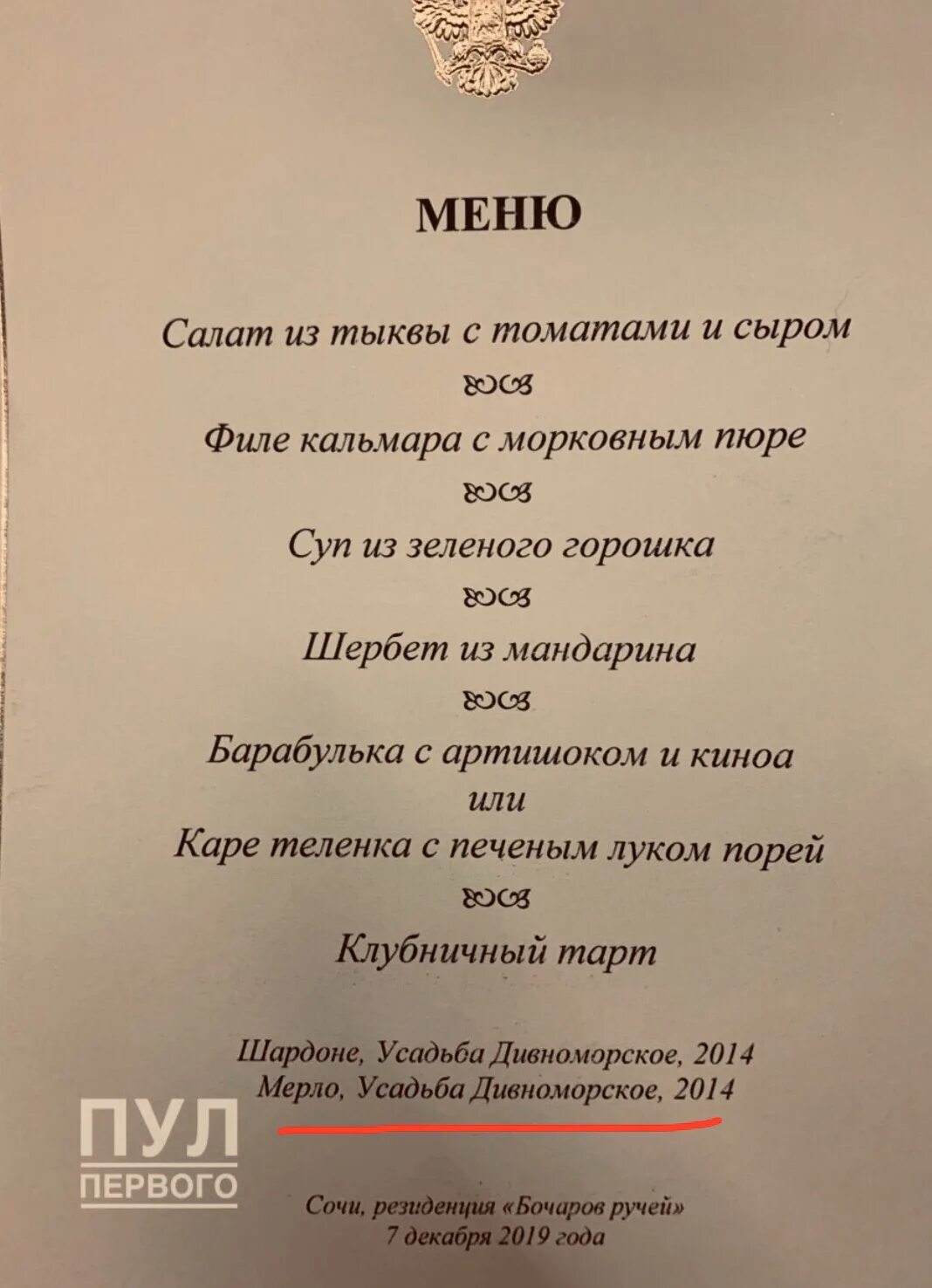 МЕНЮ

Салат из тыквы с томатами и сыром

Филе кальмара с морковным пюре

Суп из зеленого горошка

Шербет из мандарина

Барабулька с артишоком и киноа
или
Каре теленка с печеным луком порей

Клубничный тарт

Шардоне, Усадьба Дивноморское, 2014
Мерло, Усадьба Дивноморское, 2014

ПУЛ ПЕРВОГО

Сочи, резиденция «Бочаров ручей»
7 декабря 2019 года